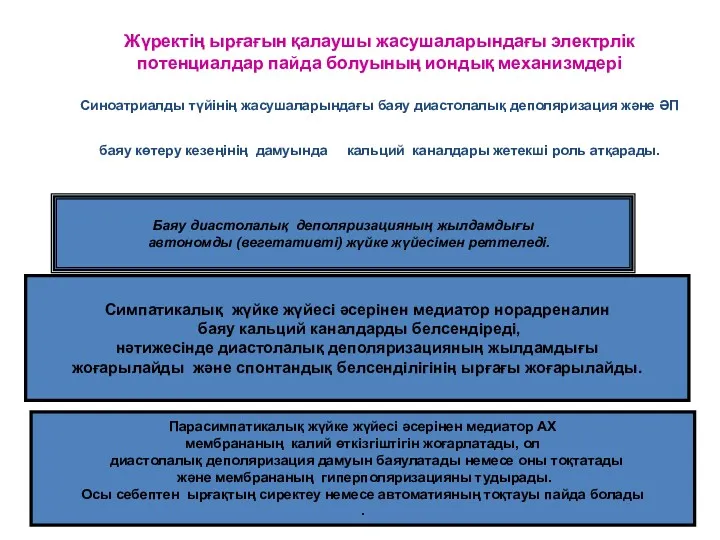 Жүректің ырғағын қалаушы жасушаларындағы электрлік потенциалдар пайда болуының иондық механизмдері

Синоатриалды түйінің жасушаларындағы баяу диастолалық деполяризация және ӘП

баяу көтеру кезеңінің дамуында кальций каналдары жетекші роль атқарады.

Баяу диастолалық деполяризацияның жылдамдығы автономды (вегетативті) жүйке жүйесімен реттеледі.

Симпатикалық жүйке жүйесі әсерінен медиатор норадреналин баяу кальций каналдарды белсендіреді, нәтижесінде диастолалық деполяризацияның жылдамдығы жоғарылайды және спонтандық белсенділігінің ырғағы жоғарылайды.

Парасимпатикалық жүйке жүйесі әсерінен медиатор АХ мембрананың калий өткізгіштігін жоғарлатады, ол диастолалық деполяризация дамуын баяулатады немесе оны тоқтатады және мембрананың гиперполяризацияны тудырады.
Осы себептен ырғақтың сиректеу немесе автоматияның тоқтауы пайда болады
.